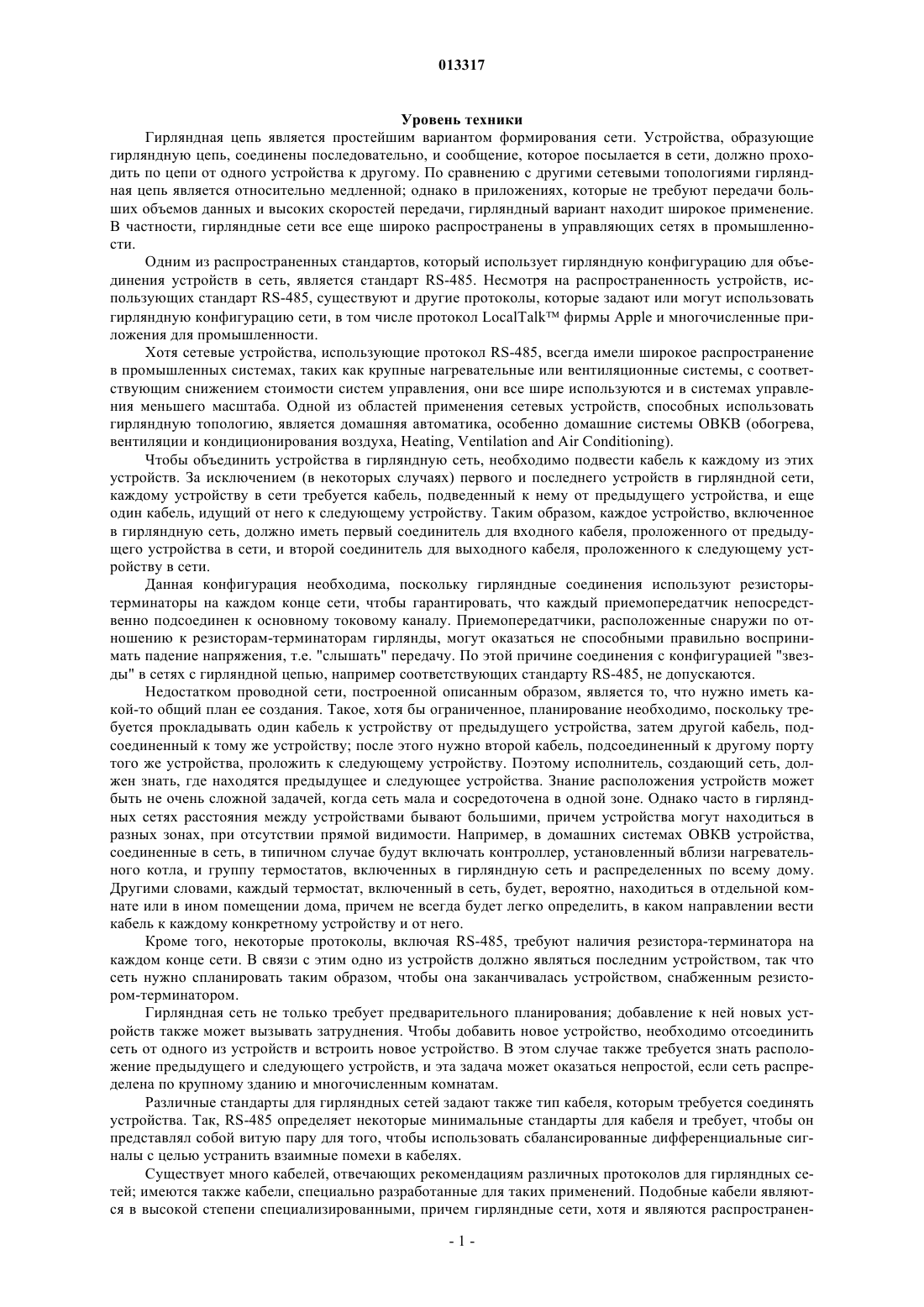 013317

Уровень техники

Гирляндная цепь является простейшим вариантом формирования сети. Устройства, образующие гирляндную цепь, соединены последовательно, и сообщение, которое посылается в сети, должно проходить по цепи от одного устройства к другому. По сравнению с другими сетевыми топологиями гирляндная цепь является относительно медленной; однако в приложениях, которые не требуют передачи больших объемов данных и высоких скоростей передачи, гирляндный вариант находит широкое применение. В частности, гирляндные сети все еще широко распространены в управляющих сетях в промышленности.

Одним из распространенных стандартов, который использует гирляндную конфигурацию для объединения устройств в сеть, является стандарт RS-485. Несмотря на распространенность устройств, использующих стандарт RS-485, существуют и другие протоколы, которые задают или могут использовать гирляндную конфигурацию сети, в том числе протокол LocalTalk™ фирмы Apple и многочисленные приложения для промышленности.

Хотя сетевые устройства, использующие протокол RS-485, всегда имели широкое распространение в промышленных системах, таких как крупные нагревательные или вентиляционные системы, с соответствующим снижением стоимости систем управления, они все шире используются и в системах управления меньшего масштаба. Одной из областей применения сетевых устройств, способных использовать гирляндную топологию, является домашняя автоматика, особенно домашние системы ОВКВ (обогрева, вентиляции и кондиционирования воздуха, Heating, Ventilation and Air Conditioning).

Чтобы объединить устройства в гирляндную сеть, необходимо подвести кабель к каждому из этих устройств. За исключением (в некоторых случаях) первого и последнего устройств в гирляндной сети, каждому устройству в сети требуется кабель, подведенный к нему от предыдущего устройства, и еще один кабель, идущий от него к следующему устройству. Таким образом, каждое устройство, включенное в гирляндную сеть, должно иметь первый соединитель для входного кабеля, проложенного от предыдущего устройства в сети, и второй соединитель для выходного кабеля, проложенного к следующему устройству в сети.

Данная конфигурация необходима, поскольку гирляндные соединения используют резисторы-терминаторы на каждом конце сети, чтобы гарантировать, что каждый приемопередатчик непосредственно подсоединен к основному токовому каналу. Приемопередатчики, расположенные снаружи по отношению к резисторам-терминаторам гирлянды, могут оказаться не способными правильно воспринимать падение напряжения, т.е. "слышать" передачу. По этой причине соединения с конфигурацией "звезды" в сетях с гирляндной цепью, например соответствующих стандарту RS-485, не допускаются.

Недостатком проводной сети, построенной описанным образом, является то, что нужно иметь какой-то общий план ее создания. Такое, хотя бы ограниченное, планирование необходимо, поскольку требуется прокладывать один кабель к устройству от предыдущего устройства, затем другой кабель, подсоединенный к тому же устройству; после этого нужно второй кабель, подсоединенный к другому порту того же устройства, проложить к следующему устройству. Поэтому исполнитель, создающий сеть, должен знать, где находятся предыдущее и следующее устройства. Знание расположения устройств может быть не очень сложной задачей, когда сеть мала и сосредоточена в одной зоне. Однако часто в гирляндных сетях расстояния между устройствами бывают большими, причем устройства могут находиться в разных зонах, при отсутствии прямой видимости. Например, в домашних системах ОВКВ устройства, соединенные в сеть, в типичном случае будут включать контроллер, установленный вблизи нагревательного котла, и группу термостатов, включенных в гирляндную сеть и распределенных по всему дому. Другими словами, каждый термостат, включенный в сеть, будет, вероятно, находиться в отдельной комнате или в ином помещении дома, причем не всегда будет легко определить, в каком направлении вести кабель к каждому конкретному устройству и от него.

Кроме того, некоторые протоколы, включая RS-485, требуют наличия резистора-терминатора на каждом конце сети. В связи с этим одно из устройств должно являться последним устройством, так что сеть нужно спланировать таким образом, чтобы она заканчивалась устройством, снабженным резистором-терминатором.

Гирляндная сеть не только требует предварительного планирования; добавление к ней новых устройств также может вызывать затруднения. Чтобы добавить новое устройство, необходимо отсоединить сеть от одного из устройств и встроить новое устройство. В этом случае также требуется знать расположение предыдущего и следующего устройств, и эта задача может оказаться непростой, если сеть распределена по крупному зданию и многочисленным комнатам.

Различные стандарты для гирляндных сетей задают также тип кабеля, которым требуется соединять устройства. Так, RS-485 определяет некоторые минимальные стандарты для кабеля и требует, чтобы он представлял собой витую пару для того, чтобы использовать сбалансированные дифференциальные сигналы с целью устранить взаимные помехи в кабелях.

Существует много кабелей, отвечающих рекомендациям различных протоколов для гирляндных сетей; имеются также кабели, специально разработанные для таких применений. Подобные кабели являются в высокой степени специализированными, причем гирляндные сети, хотя и являются распространен-

- 1 -